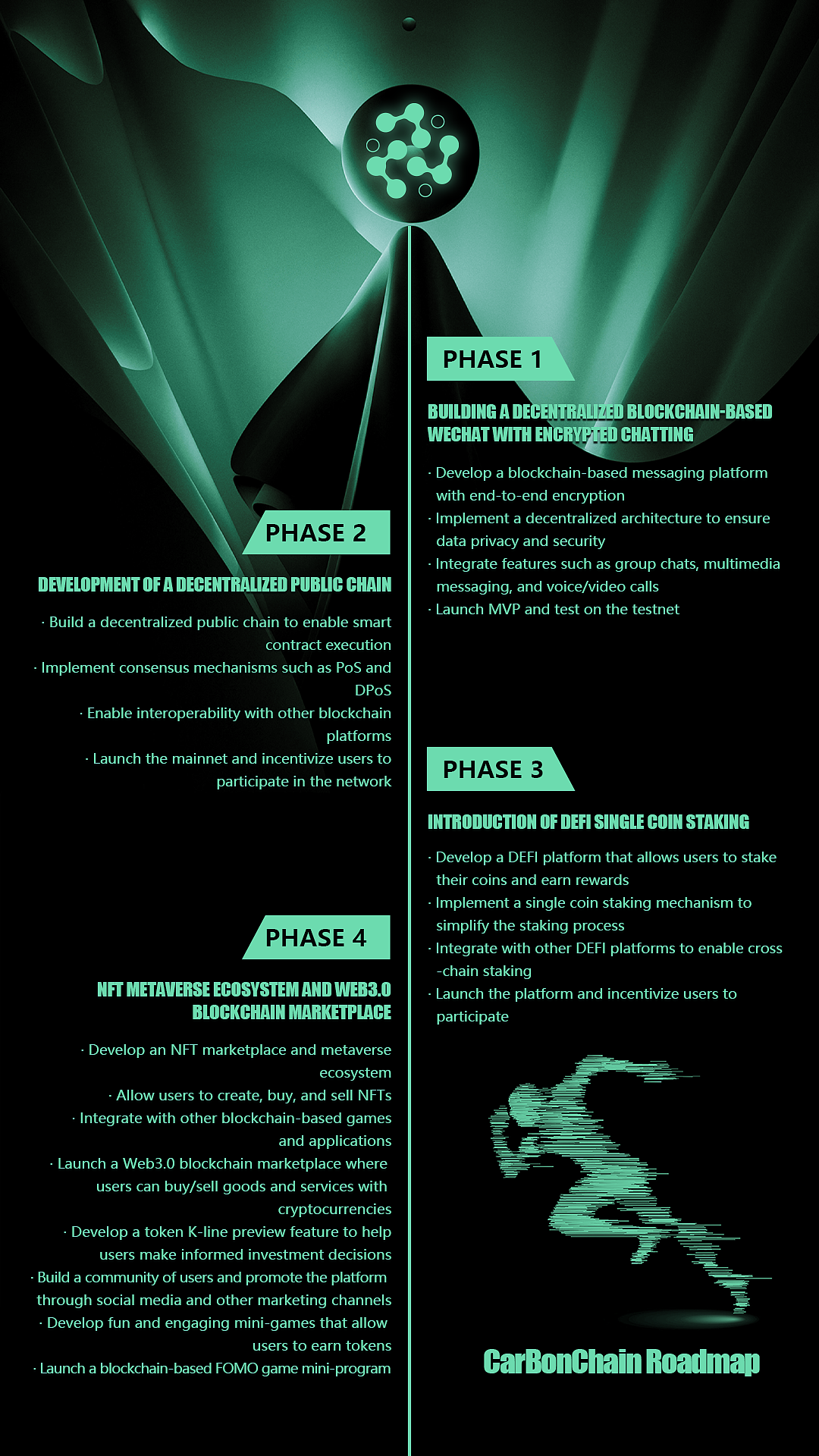 PHASE 1

BUILDING A DECENTRALIZED BLOCKCHAIN-BASED WECHAT WITH ENCRYPTED CHATTING

· Develop a blockchain-based messaging platform with end-to-end encryption
· Implement a decentralized architecture to ensure data privacy and security
· Integrate features such as group chats, multimedia messaging, and voice/video calls
· Launch MVP and test on the testnet

PHASE 2

DEVELOPMENT OF A DECENTRALIZED PUBLIC CHAIN

· Build a decentralized public chain to enable smart contract execution
· Implement consensus mechanisms such as PoS and DPoS
· Enable interoperability with other blockchain platforms
· Launch the mainnet and incentivize users to participate in the network

PHASE 3

INTRODUCTION OF DEFI SINGLE COIN STAKING

· Develop a DEFI platform that allows users to stake their coins and earn rewards
· Implement a single coin staking mechanism to simplify the staking process
· Integrate with other DEFI platforms to enable cross -chain staking
· Launch the platform and incentivize users to participate

PHASE 4

NFT METAVERSE ECOSYSTEM AND WEB3.0 BLOCKCHAIN MARKETPLACE

· Develop an NFT marketplace and metaverse ecosystem
· Allow users to create, buy, and sell NFTs
· Integrate with other blockchain-based games and applications
· Launch a Web3.0 blockchain marketplace where users can buy/sell goods and services with cryptocurrencies
· Develop a token K-line preview feature to help users make informed investment decisions
· Build a community of users and promote the platform through social media and other marketing channels
· Develop fun and engaging mini-games that allow users to earn tokens
· Launch a blockchain-based FOMO game mini-program

CarBonChain Roadmap